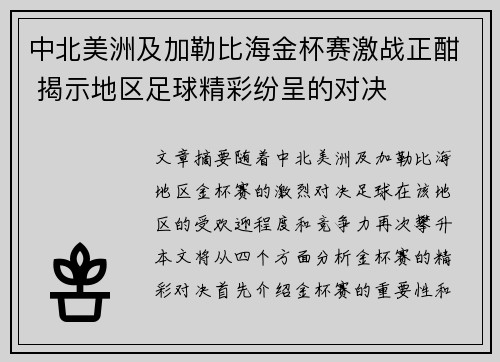 中北美洲及加勒比海金杯赛激战正酣 揭示地区足球精彩纷呈的对决

文章摘要随着中北美洲及加勒比海地区金杯赛的激烈对决足球在该地区的受欢迎程度和竞争力再次攀升本文将从四个方面分析金杯赛的精彩对决首先介绍金杯赛的重要性和